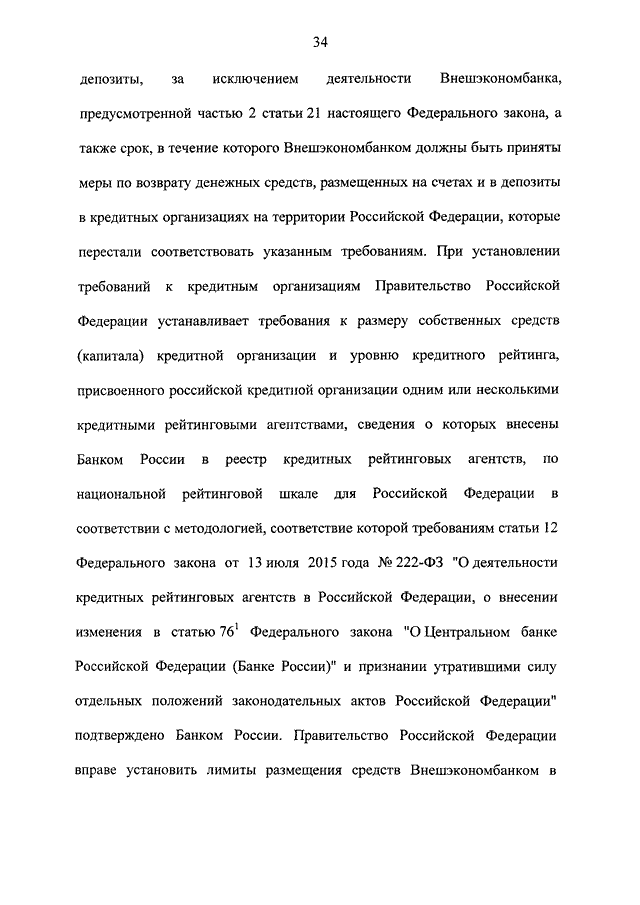 34

депозиты, за исключением деятельности Внешэкономбанка, предусмотренной частью 2 статьи 21 настоящего Федерального закона, а также срок, в течение которого Внешэкономбанком должны быть приняты меры по возврату денежных средств, размещенных на счетах и в депозиты в кредитных организациях на территории Российской Федерации, которые перестали соответствовать указанным требованиям. При установлении требований к кредитным организациям Правительство Российской Федерации устанавливает требования к размеру собственных средств (капитала) кредитной организации и уровню кредитного рейтинга, присвоенного российской кредитной организации одним или несколькими кредитными рейтинговыми агентствами, сведения о которых внесены Банком России в реестр кредитных рейтинговых агентств, по национальной рейтинговой шкале для Российской Федерации в соответствии с методологией, соответствие которой требованиям статьи 12 Федерального закона от 13 июля 2015 года № 222-ФЗ "О деятельности кредитных рейтинговых агентств в Российской Федерации, о внесении изменения в статью $76^1$ Федерального закона "О Центральном банке Российской Федерации (Банке России)" и признании утратившими силу отдельных положений законодательных актов Российской Федерации" подтверждено Банком России. Правительство Российской Федерации вправе установить лимиты размещения средств Внешэкономбанком в